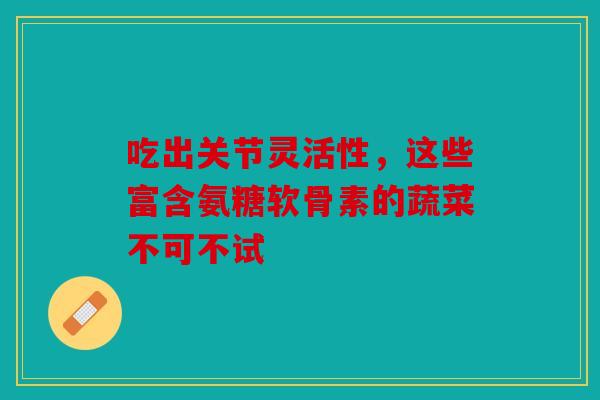 吃出关节灵活性，这些富含氨糖软骨素的蔬菜不可不试